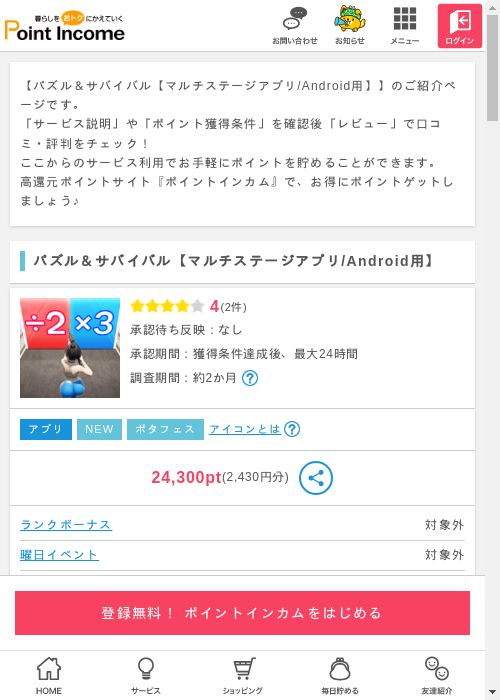 暮らしをおトクにかえていく
Point Income

お問い合わせ　お知らせ　メニュー　ログイン

【パズル＆サバイバル【マルチステージアプリ/Android用】】のご紹介ページです。
「サービス説明」や「ポイント獲得条件」を確認後「レビュー」で口コミ・評判をチェック！
ここからのサービス利用でお手軽にポイントを貯めることができます。
高還元ポイントサイト『ポイントインカム』で、お得にポイントゲットしましょう♪

パズル＆サバイバル【マルチステージアプリ/Android用】

÷2 ×3

4(2件)
承認待ち反映：なし
承認期間：獲得条件達成後、最大24時間
調査期間：約2か月 ?

アプリ　NEW　ポタフェス　アイコンとは ?

24,300pt(2,430円分)

ランクボーナス　対象外
曜日イベント　対象外

登録無料！ ポイントインカムをはじめる

HOME　サービス　ショッピング　毎日貯める　友達紹介